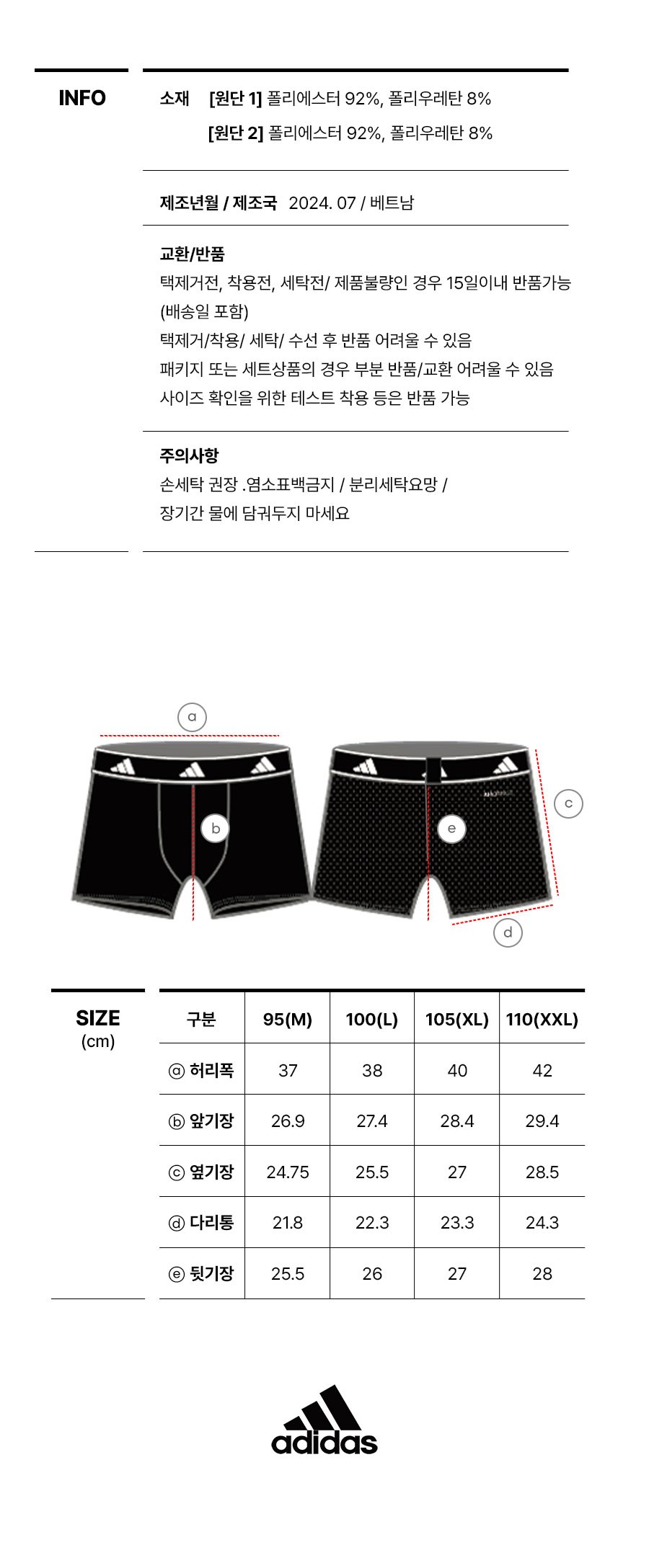 INFO

소재 [원단 1] 폴리에스터 92%, 폴리우레탄 8%
[원단 2] 폴리에스터 92%, 폴리우레탄 8%

제조년월 / 제조국 2024. 07 / 베트남

교환/반품
택제거전, 착용전, 세탁전/ 제품불량인 경우 15일이내 반품가능 (배송일 포함)
택제거/착용/ 세탁/ 수선 후 반품 어려울 수 있음
패키지 또는 세트상품의 경우 부분 반품/교환 어려울 수 있음
사이즈 확인을 위한 테스트 착용 등은 반품 가능

주의사항
손세탁 권장 .염소표백금지 / 분리세탁요망 /
장기간 물에 담궈두지 마세요

a
b
e
c
d

SIZE
(cm)

| 구분 | 95(M) | 100(L) | 105(XL) | 110(XXL) |
|---|---|---|---|---|
| ⓐ 허리폭 | 37 | 38 | 40 | 42 |
| ⓑ 앞기장 | 26.9 | 27.4 | 28.4 | 29.4 |
| ⓒ 옆기장 | 24.75 | 25.5 | 27 | 28.5 |
| ⓓ 다리통 | 21.8 | 22.3 | 23.3 | 24.3 |
| ⓔ 뒷기장 | 25.5 | 26 | 27 | 28 |

adidas